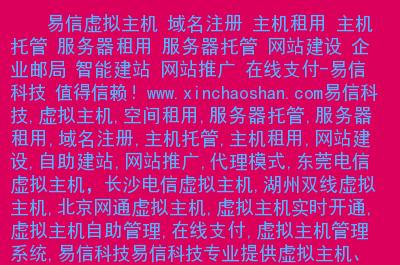 易信虚拟主机 域名注册 主机租用 主机托管 服务器租用 服务器托管 网站建设 企业邮局 智能建站 网站推广 在线支付-易信科技 值得信赖！www.xinchaoshan.com易信科技,虚拟主机,空间租用,服务器托管,服务器租用,域名注册,主机托管,主机租用,网站建设,自助建站,网站推广,代理模式,东莞电信虚拟主机，长沙电信虚拟主机,湖州双线虚拟主机,北京网通虚拟主机,虚拟主机实时开通,虚拟主机自助管理,在线支付,虚拟主机管理系统,易信科技易信科技专业提供虚拟主机、